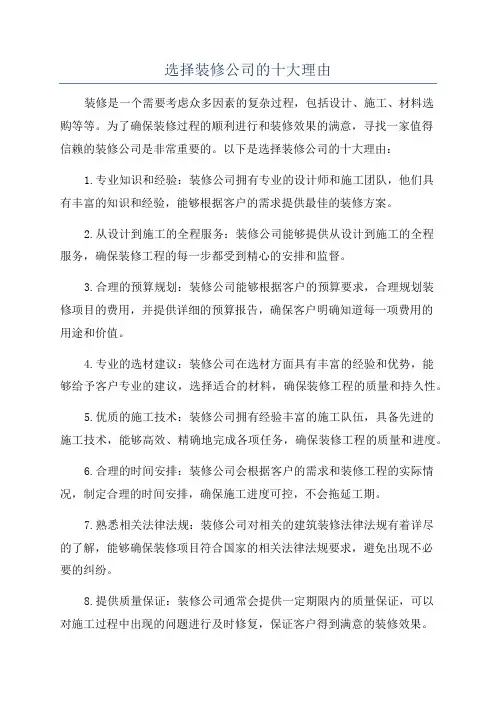 选择装修公司的十大理由

装修是一个需要考虑众多因素的复杂过程，包括设计、施工、材料选购等等。为了确保装修过程的顺利进行和装修效果的满意，寻找一家值得信赖的装修公司是非常重要的。以下是选择装修公司的十大理由：

1.专业知识和经验：装修公司拥有专业的设计师和施工团队，他们具有丰富的知识和经验，能够根据客户的需求提供最佳的装修方案。

2.从设计到施工的全程服务：装修公司能够提供从设计到施工的全程服务，确保装修工程的每一步都受到精心的安排和监督。

3.合理的预算规划：装修公司能够根据客户的预算要求，合理规划装修项目的费用，并提供详细的预算报告，确保客户明确知道每一项费用的用途和价值。

4.专业的选材建议：装修公司在选材方面具有丰富的经验和优势，能够给予客户专业的建议，选择适合的材料，确保装修工程的质量和持久性。

5.优质的施工技术：装修公司拥有经验丰富的施工队伍，具备先进的施工技术，能够高效、精确地完成各项任务，确保装修工程的质量和进度。

6.合理的时间安排：装修公司会根据客户的需求和装修工程的实际情况，制定合理的时间安排，确保施工进度可控，不会拖延工期。

7.熟悉相关法律法规：装修公司对相关的建筑装修法律法规有着详尽的了解，能够确保装修项目符合国家的相关法律法规要求，避免出现不必要的纠纷。

8.提供质量保证：装修公司通常会提供一定期限内的质量保证，可以对施工过程中出现的问题进行及时修复，保证客户得到满意的装修效果。